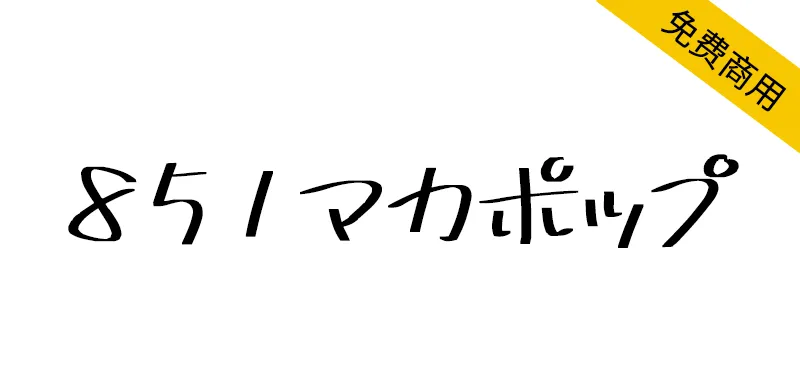 免费商用

851マカポップ